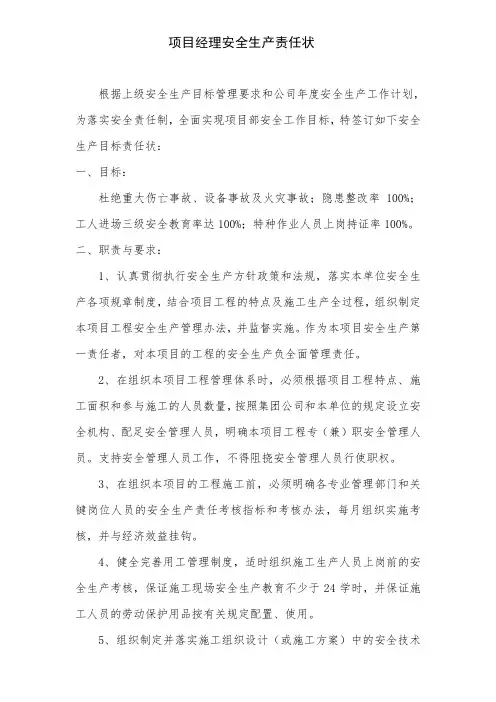 项目经理安全生产责任状

根据上级安全生产目标管理要求和公司年度安全生产工作计划，为落实安全责任制，全面实现项目部安全工作目标，特签订如下安全生产目标责任状：

一、目标：

杜绝重大伤亡事故、设备事故及火灾事故；隐患整改率 100%；工人进场三级安全教育率达 100%；特种作业人员上岗持证率 100%。

二、职责与要求：

1、认真贯彻执行安全生产方针政策和法规，落实本单位安全生产各项规章制度，结合项目工程的特点及施工生产全过程，组织制定本项目工程安全生产管理办法，并监督实施。作为本项目安全生产第一责任者，对本项目的工程的安全生产负全面管理责任。

2、在组织本项目工程管理体系时，必须根据项目工程特点、施工面积和参与施工的人员数量，按照集团公司和本单位的规定设立安全机构、配足安全管理人员，明确本项目工程专（兼）职安全管理人员。支持安全管理人员工作，不得阻挠安全管理人员行使职权。

3、在组织本项目的工程施工前，必须明确各专业管理部门和关键岗位人员的安全生产责任考核指标和考核办法，每月组织实施考核，并与经济效益挂钩。

4、健全完善用工管理制度，适时组织施工生产人员上岗前的安全生产考核，保证施工现场安全生产教育不少于 24 学时，并保证施工人员的劳动保护用品按有关规定配置、使用。

5、组织制定并落实施工组织设计（或施工方案）中的安全技术